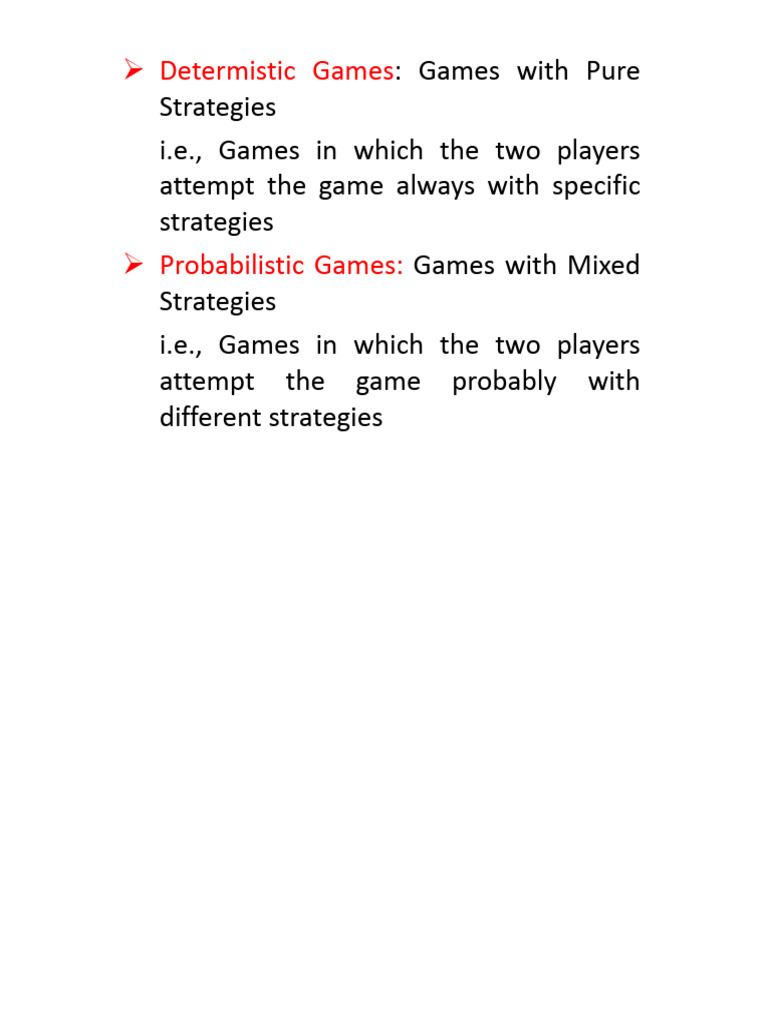 ➢ Determistic Games: Games with Pure Strategies

i.e., Games in which the two players attempt the game always with specific strategies

➢ Probabilistic Games: Games with Mixed Strategies

i.e., Games in which the two players attempt the game probably with different strategies